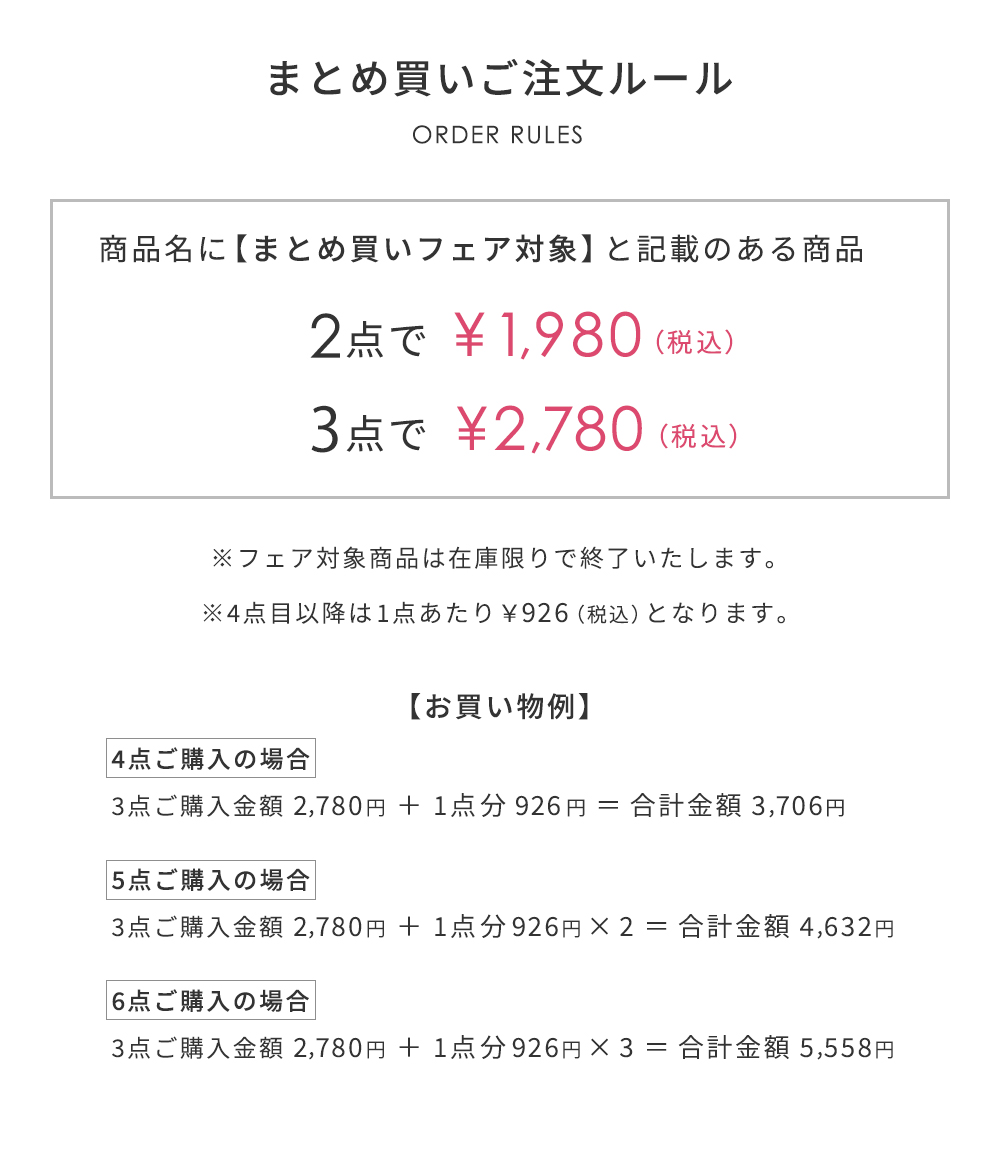 まとめ買いご注文ルール

ORDER RULES

商品名に【まとめ買いフェア対象】と記載のある商品

2点で ￥1,980（税込）

3点で ￥2,780（税込）

※フェア対象商品は在庫限りで終了いたします。

※4点目以降は1点あたり￥926（税込）となります。

【お買い物例】

4点ご購入の場合

3点ご購入金額 2,780円 ＋ 1点分 926円 ＝ 合計金額 3,706円

5点ご購入の場合

3点ご購入金額 2,780円 ＋ 1点分926円×2 ＝ 合計金額 4,632円

6点ご購入の場合

3点ご購入金額 2,780円 ＋ 1点分926円×3 ＝ 合計金額 5,558円